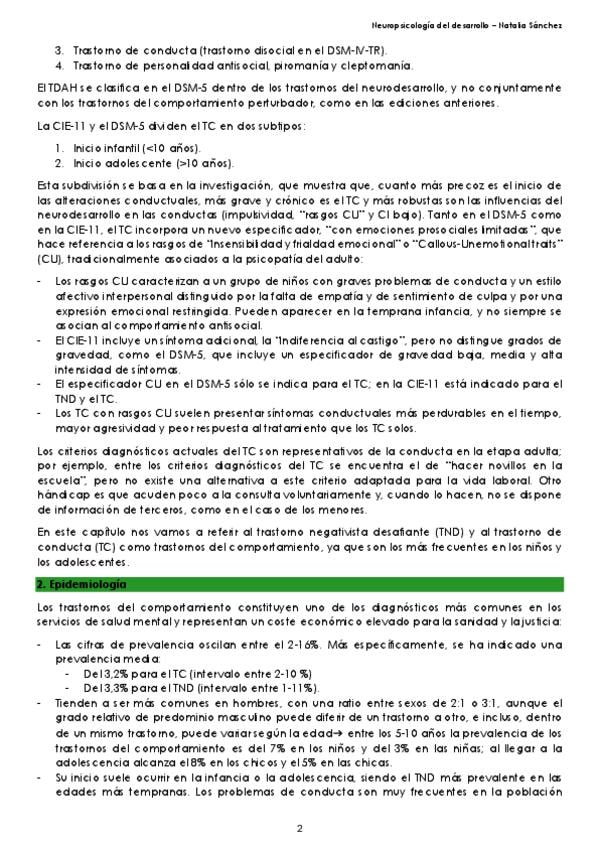 Neuropsicología del desarrollo – Natalia Sánchez

3. Trastorno de conducta (trastorno disocial en el DSM-IV-TR).
4. Trastorno de personalidad antisocial, piromanía y cleptomanía.

El TDAH se clasifica en el DSM-5 dentro de los trastornos del neurodesarrollo, y no conjuntamente con los trastornos del comportamiento perturbador, como en las ediciones anteriores.

La CIE-11 y el DSM-5 dividen el TC en dos subtipos:

1. Inicio infantil (<10 años).
2. Inicio adolescente (>10 años).

Esta subdivisión se basa en la investigación, que muestra que, cuanto más precoz es el inicio de las alteraciones conductuales, más grave y crónico es el TC y más robustas son las influencias del neurodesarrollo en las conductas (impulsividad, "rasgos CU" y CI bajo). Tanto en el DSM-5 como en la CIE-11, el TC incorpora un nuevo especificador, "con emociones prosociales limitadas", que hace referencia a los rasgos de "Insensibilidad y frialdad emocional" o "Callous-Unemotional traits" (CU), tradicionalmente asociados a la psicopatía del adulto:

- Los rasgos CU caracterizan a un grupo de niños con graves problemas de conducta y un estilo afectivo interpersonal distinguido por la falta de empatía y de sentimiento de culpa y por una expresión emocional restringida. Pueden aparecer en la temprana infancia, y no siempre se asocian al comportamiento antisocial.
- El CIE-11 incluye un síntoma adicional, la "Indiferencia al castigo", pero no distingue grados de gravedad, como el DSM-5, que incluye un especificador de gravedad baja, media y alta intensidad de síntomas.
- El especificador CU en el DSM-5 sólo se indica para el TC; en la CIE-11 está indicado para el TND y el TC.
- Los TC con rasgos CU suelen presentar síntomas conductuales más perdurables en el tiempo, mayor agresividad y peor respuesta al tratamiento que los TC solos.

Los criterios diagnósticos actuales del TC son representativos de la conducta en la etapa adulta; por ejemplo, entre los criterios diagnósticos del TC se encuentra el de "hacer novillos en la escuela", pero no existe una alternativa a este criterio adaptada para la vida laboral. Otro hándicap es que acuden poco a la consulta voluntariamente y, cuando lo hacen, no se dispone de información de terceros, como en el caso de los menores.

En este capítulo nos vamos a referir al trastorno negativista desafiante (TND) y al trastorno de conducta (TC) como trastornos del comportamiento, ya que son los más frecuentes en los niños y los adolescentes.

2. Epidemiología

Los trastornos del comportamiento constituyen uno de los diagnósticos más comunes en los servicios de salud mental y representan un coste económico elevado para la sanidad y la justicia:

- Las cifras de prevalencia oscilan entre el 2-16%. Más específicamente, se ha indicado una prevalencia media:
  - Del 3,2% para el TC (intervalo entre 2-10 %)
  - Del 3,3% para el TND (intervalo entre 1-11%).
- Tienden a ser más comunes en hombres, con una ratio entre sexos de 2:1 o 3:1, aunque el grado relativo de predominio masculino puede diferir de un trastorno a otro, e incluso, dentro de un mismo trastorno, puede variar según la edad→ entre los 5-10 años la prevalencia de los trastornos del comportamiento es del 7% en los niños y del 3% en las niñas; al llegar a la adolescencia alcanza el 8% en los chicos y el 5% en las chicas.
- Su inicio suele ocurrir en la infancia o la adolescencia, siendo el TND más prevalente en las edades más tempranas. Los problemas de conducta son muy frecuentes en la población

2